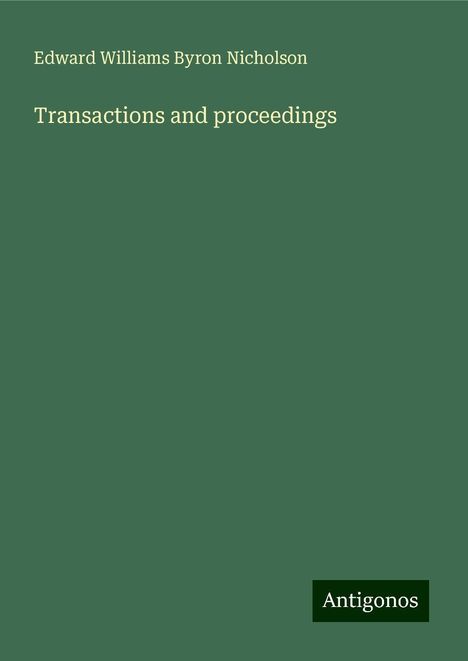 Edward Williams Byron Nicholson

Transactions and proceedings

Antigonos